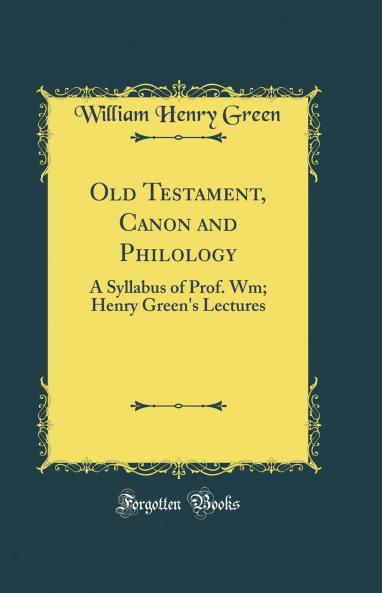 William Henry Green

Old Testament, Canon and Philology

A Syllabus of Prof. Wm; Henry Green's Lectures

Forgotten Books